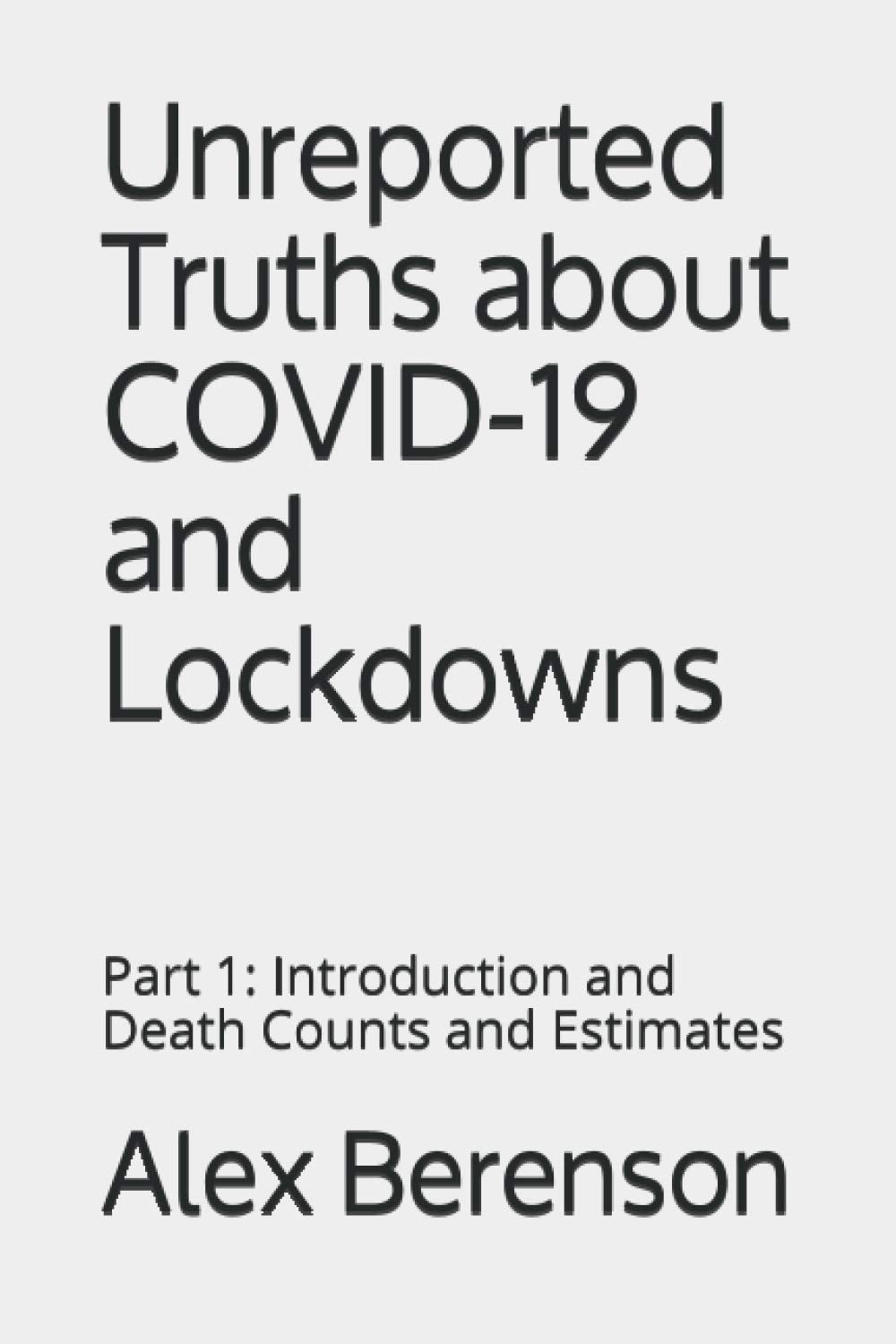 Unreported Truths about COVID-19 and Lockdowns

Part 1: Introduction and Death Counts and Estimates

Alex Berenson